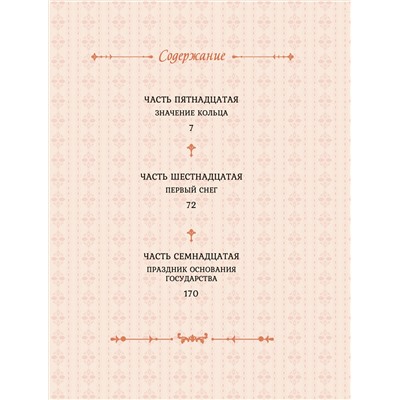 Содержание

ЧАСТЬ ПЯТНАДЦАТАЯ
ЗНАЧЕНИЕ КОЛЬЦА
7

ЧАСТЬ ШЕСТНАДЦАТАЯ
ПЕРВЫЙ СНЕГ
72

ЧАСТЬ СЕМНАДЦАТАЯ
ПРАЗДНИК ОСНОВАНИЯ ГОСУДАРСТВА
170